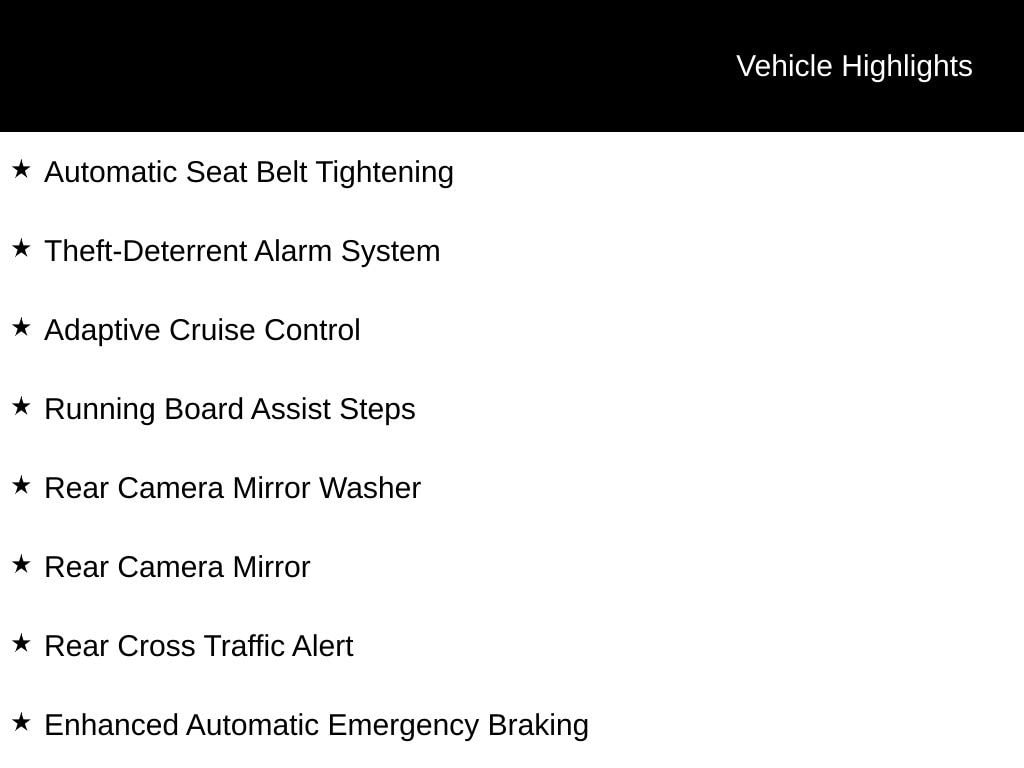 Vehicle Highlights

★ Automatic Seat Belt Tightening

★ Theft-Deterrent Alarm System

★ Adaptive Cruise Control

★ Running Board Assist Steps

★ Rear Camera Mirror Washer

★ Rear Camera Mirror

★ Rear Cross Traffic Alert

★ Enhanced Automatic Emergency Braking